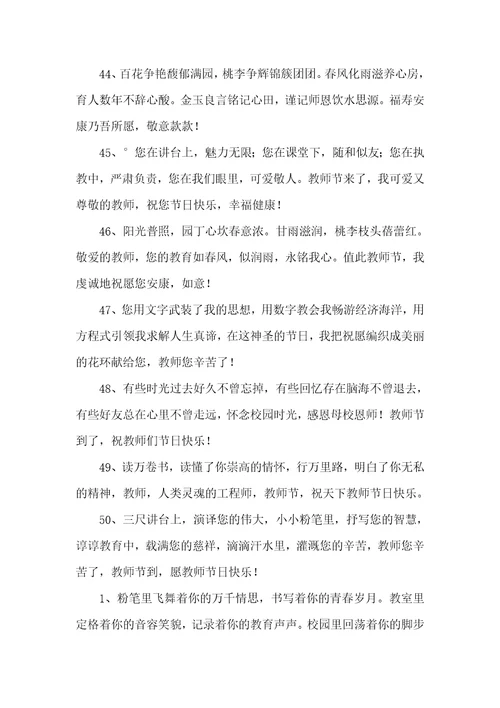 44、百花争艳馥郁满园，桃李争辉锦簇团团。春风化雨滋养心房，育人数年不辞心酸。金玉良言铭记心田，谨记师恩饮水思源。福寿安康乃吾所愿，敬意款款！

45、° 您在讲台上，魅力无限；您在课堂下，随和似友；您在执教中，严肃负责，您在我们眼里，可爱敬人。教师节来了，我可爱又尊敬的教师，祝您节日快乐，幸福健康！

46、阳光普照，园丁心坎春意浓。甘雨滋润，桃李枝头蓓蕾红。敬爱的教师，您的教育如春风，似润雨，永铭我心。值此教师节，我虔诚地祝愿您安康，如意！

47、您用文字武装了我的思想，用数字教会我畅游经济海洋，用方程式引领我求解人生真谛，在这神圣的节日，我把祝愿编织成美丽的花环献给您，教师您辛苦了！

48、有些时光过去好久不曾忘掉，有些回忆存在脑海不曾退去，有些好友总在心里不曾走远，怀念校园时光，感恩母校恩师！教师节到了，祝教师们节日快乐！

49、读万卷书，读懂了你崇高的情怀，行万里路，明白了你无私的精神，教师，人类灵魂的工程师，教师节，祝天下教师节日快乐。

50、三尺讲台上，演译您的伟大，小小粉笔里，抒写您的智慧，谆谆教育中，载满您的慈祥，滴滴汗水里，灌溉您的辛苦，教师您辛苦了，教师节到，愿教师节日快乐！

1、粉笔里飞舞着你的万千情思，书写着你的青春岁月。教室里定格着你的音容笑貌，记录着你的教育声声。校园里回荡着你的脚步